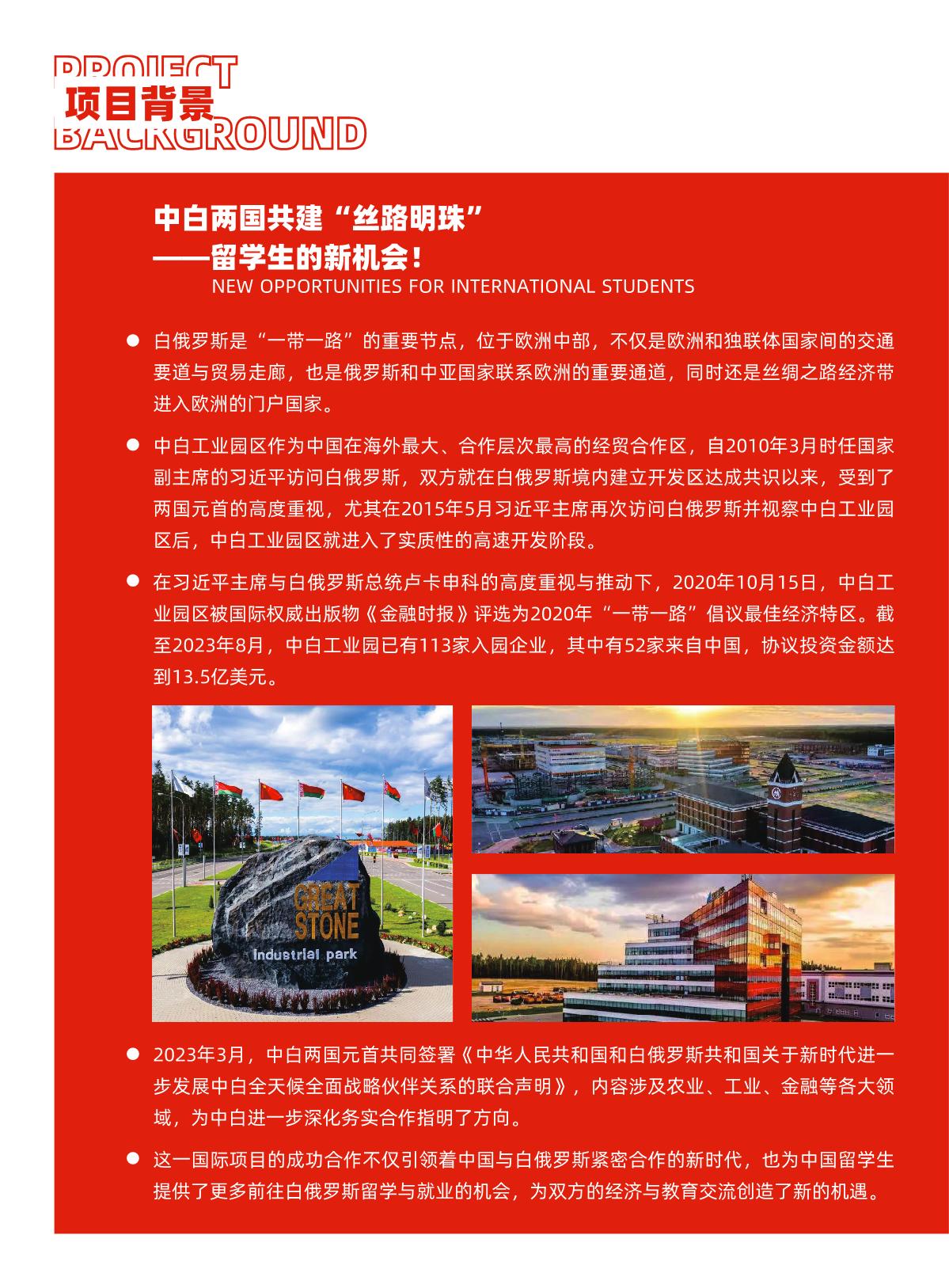 PROJECT
项目背景
BACKGROUND

中白两国共建“丝路明珠”
——留学生的新机会！
NEW OPPORTUNITIES FOR INTERNATIONAL STUDENTS

● 白俄罗斯是“一带一路”的重要节点，位于欧洲中部，不仅是欧洲和独联体国家间的交通要道与贸易走廊，也是俄罗斯和中亚国家联系欧洲的重要通道，同时还是丝绸之路经济带进入欧洲的门户国家。

● 中白工业园区作为中国在海外最大、合作层次最高的经贸合作区，自2010年3月时任国家副主席的习近平访问白俄罗斯，双方就在白俄罗斯境内建立开发区达成共识以来，受到了两国元首的高度重视，尤其在2015年5月习近平主席再次访问白俄罗斯并视察中白工业园区后，中白工业园区就进入了实质性的高速开发阶段。

● 在习近平主席与白俄罗斯总统卢卡申科的高度重视与推动下，2020年10月15日，中白工业园区被国际权威出版物《金融时报》评选为2020年“一带一路”倡议最佳经济特区。截至2023年8月，中白工业园已有113家入园企业，其中有52家来自中国，协议投资金额达到13.5亿美元。

GREAT STONE
industrial park

● 2023年3月，中白两国元首共同签署《中华人民共和国和白俄罗斯共和国关于新时代进一步发展中白全天候全面战略伙伴关系的联合声明》，内容涉及农业、工业、金融等各大领域，为中白进一步深化务实合作指明了方向。

● 这一国际项目的成功合作不仅引领着中国与白俄罗斯紧密合作的新时代，也为中国留学生提供了更多前往白俄罗斯留学与就业的机会，为双方的经济与教育交流创造了新的机遇。